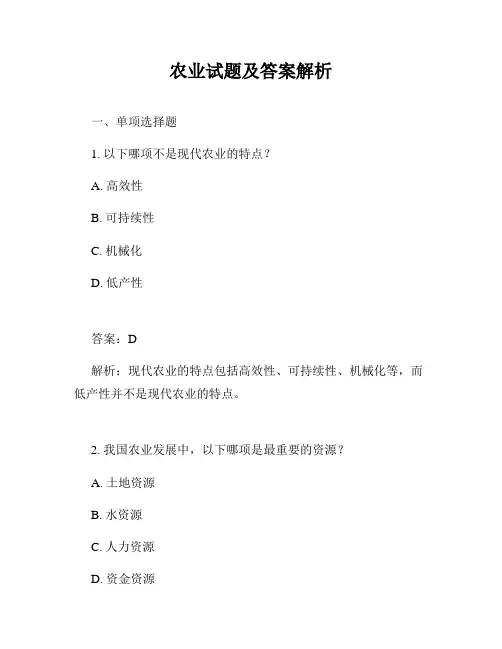 农业试题及答案解析

一、单项选择题

1. 以下哪项不是现代农业的特点？

A. 高效性

B. 可持续性

C. 机械化

D. 低产性

答案：D

解析：现代农业的特点包括高效性、可持续性、机械化等，而低产性并不是现代农业的特点。

2. 我国农业发展中，以下哪项是最重要的资源？

A. 土地资源

B. 水资源

C. 人力资源

D. 资金资源